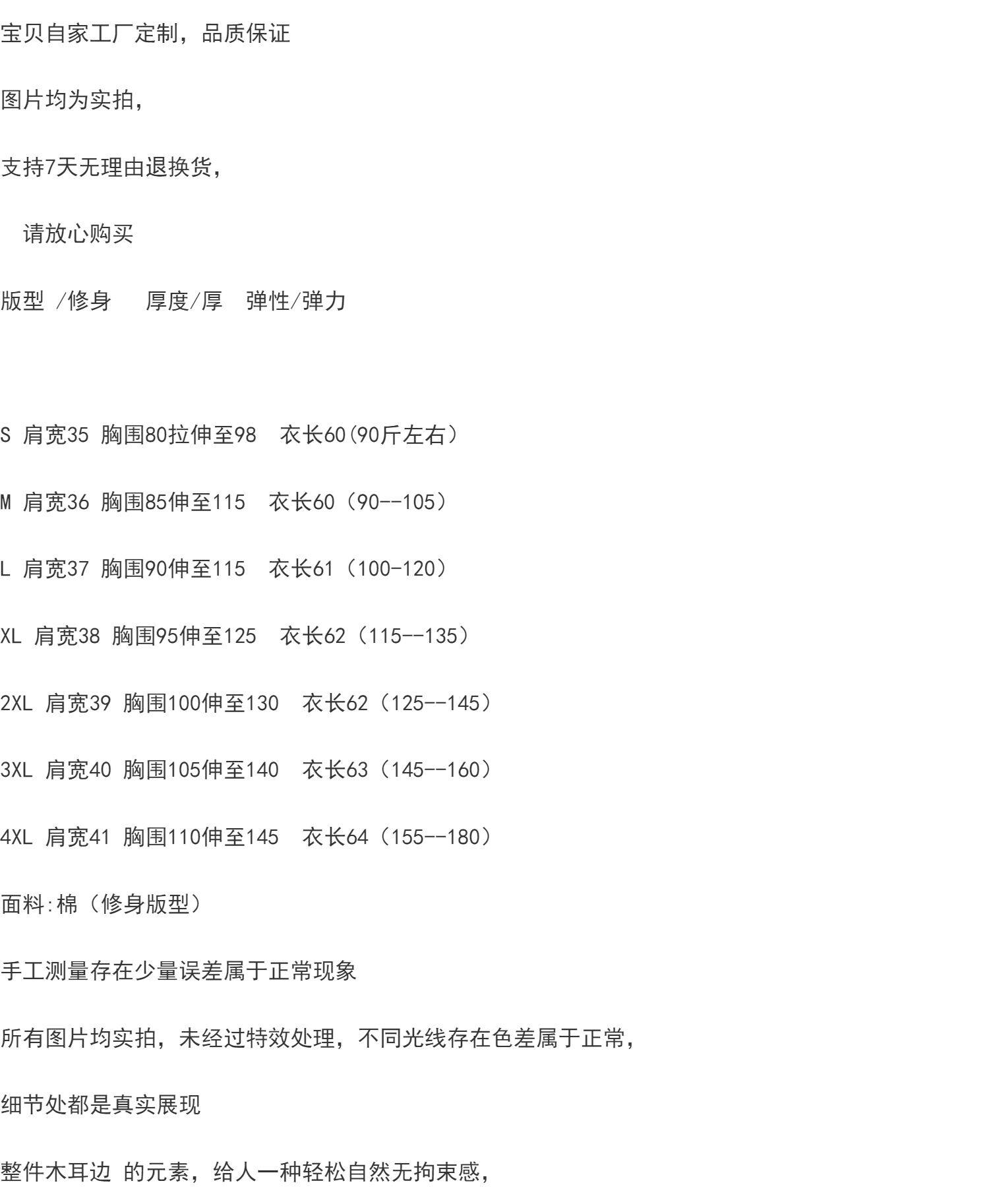 宝贝自家工厂定制，品质保证

图片均为实拍，

支持7天无理由退换货，

请放心购买

版型 /修身 厚度/厚 弹性/弹力

S 肩宽35 胸围80拉伸至98 衣长60(90斤左右)

M 肩宽36 胸围85伸至115 衣长60（90--105）

L 肩宽37 胸围90伸至115 衣长61（100-120）

XL 肩宽38 胸围95伸至125 衣长62（115--135）

2XL 肩宽39 胸围100伸至130 衣长62（125--145）

3XL 肩宽40 胸围105伸至140 衣长63（145--160）

4XL 肩宽41 胸围110伸至145 衣长64（155--180）

面料:棉（修身版型）

手工测量存在少量误差属于正常现象

所有图片均实拍，未经过特效处理，不同光线存在色差属于正常，

细节处都是真实展现

整件木耳边 的元素，给人一种轻松自然无拘束感，